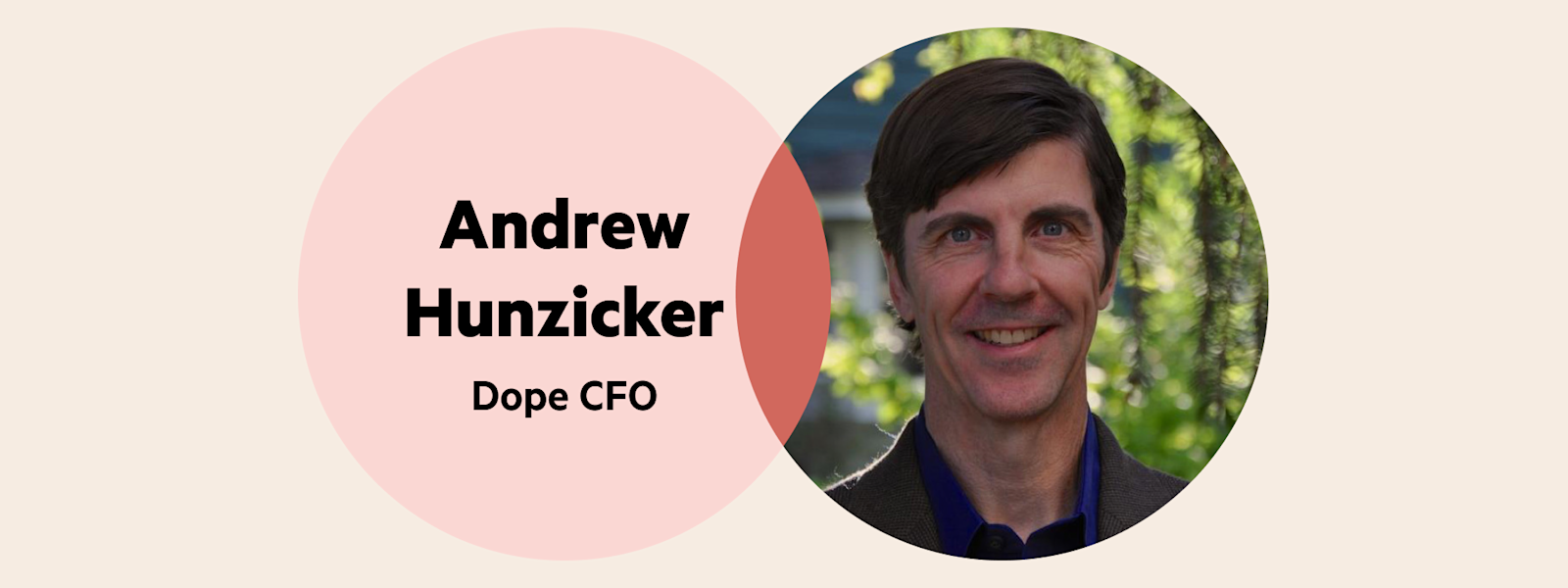 Andrew Hunzicker

Dope CFO